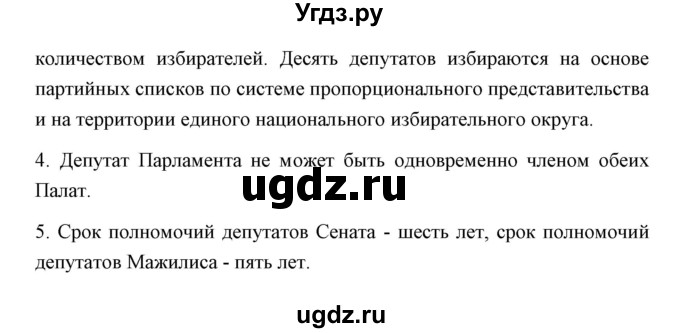 Угдз.ру

количеством избирателей. Десять депутатов избираются на основе партийных списков по системе пропорционального представительства и на территории единого национального избирательного округа.

4. Депутат Парламента не может быть одновременно членом обеих Палат.

ugdz.ru

5. Срок полномочий депутатов Сената - шесть лет, срок полномочий депутатов Мажилиса - пять лет.

ugdz.ru